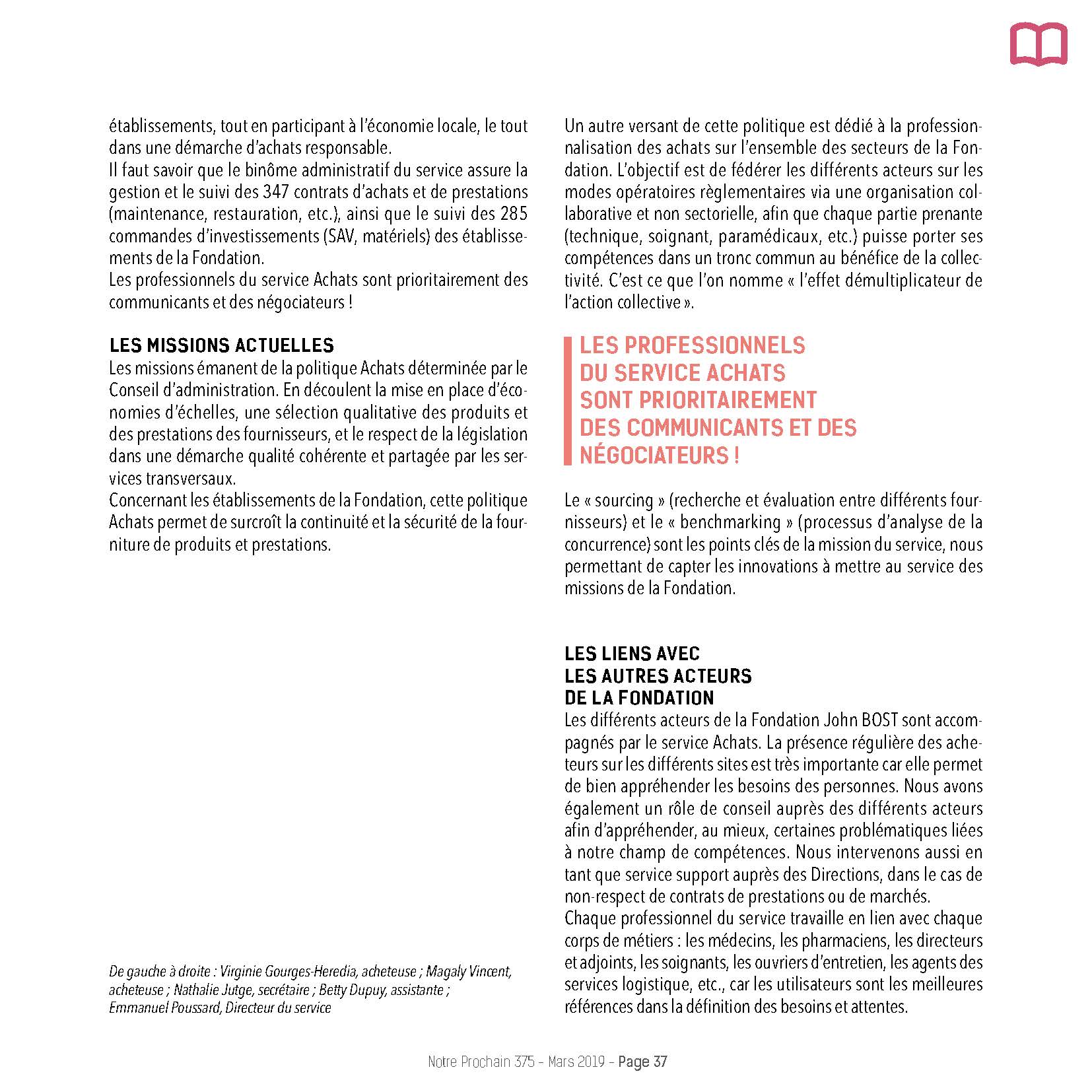 établissements, tout en participant à l'économie locale, le tout dans une démarche d'achats responsable.
Il faut savoir que le binôme administratif du service assure la gestion et le suivi des 347 contrats d'achats et de prestations (maintenance, restauration, etc.), ainsi que le suivi des 285 commandes d'investissements (SAV, matériels) des établissements de la Fondation.
Les professionnels du service Achats sont prioritairement des communicants et des négociateurs !

LES MISSIONS ACTUELLES
Les missions émanent de la politique Achats déterminée par le Conseil d'administration. En découlent la mise en place d'économies d'échelles, une sélection qualitative des produits et des prestations des fournisseurs, et le respect de la législation dans une démarche qualité cohérente et partagée par les services transversaux.
Concernant les établissements de la Fondation, cette politique Achats permet de surcroît la continuité et la sécurité de la fourniture de produits et prestations.

De gauche à droite : Virginie Gourges-Heredia, acheteuse ; Magaly Vincent, acheteuse ; Nathalie Jutge, secrétaire ; Betty Dupuy, assistante ; Emmanuel Poussard, Directeur du service

Un autre versant de cette politique est dédié à la professionnalisation des achats sur l'ensemble des secteurs de la Fondation. L'objectif est de fédérer les différents acteurs sur les modes opératoires règlementaires via une organisation collaborative et non sectorielle, afin que chaque partie prenante (technique, soignant, paramédicaux, etc.) puisse porter ses compétences dans un tronc commun au bénéfice de la collectivité. C'est ce que l'on nomme « l'effet démultiplicateur de l'action collective ».

LES PROFESSIONNELS DU SERVICE ACHATS SONT PRIORITAIREMENT DES COMMUNICANTS ET DES NÉGOCIATEURS !

Le « sourcing » (recherche et évaluation entre différents fournisseurs) et le « benchmarking » (processus d'analyse de la concurrence) sont les points clés de la mission du service, nous permettant de capter les innovations à mettre au service des missions de la Fondation.

LES LIENS AVEC LES AUTRES ACTEURS DE LA FONDATION
Les différents acteurs de la Fondation John BOST sont accompagnés par le service Achats. La présence régulière des acheteurs sur les différents sites est très importante car elle permet de bien appréhender les besoins des personnes. Nous avons également un rôle de conseil auprès des différents acteurs afin d'appréhender, au mieux, certaines problématiques liées à notre champ de compétences. Nous intervenons aussi en tant que service support auprès des Directions, dans le cas de non-respect de contrats de prestations ou de marchés.
Chaque professionnel du service travaille en lien avec chaque corps de métiers : les médecins, les pharmaciens, les directeurs et adjoints, les soignants, les ouvriers d'entretien, les agents des services logistique, etc., car les utilisateurs sont les meilleures références dans la définition des besoins et attentes.

Notre Prochain 375 – Mars 2019 – Page 37